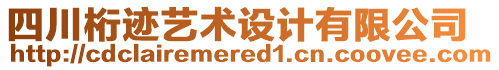 四川桁迹艺术设计有限公司
http://cdclairemered1.cn.coovee.com